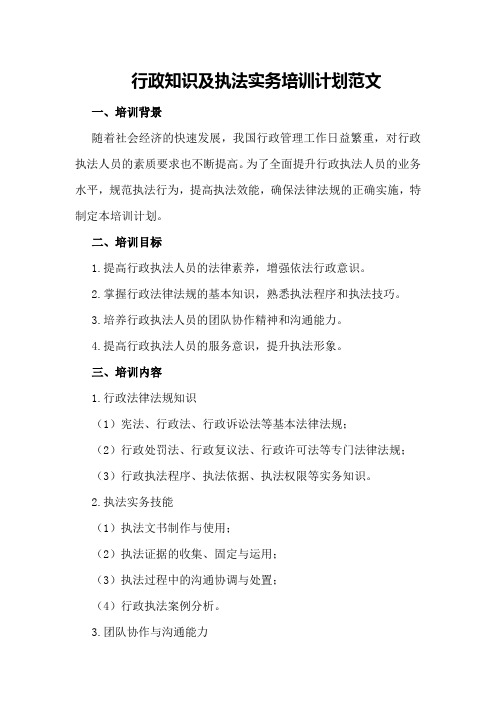 行政知识及执法实务培训计划范文

一、培训背景

随着社会经济的快速发展，我国行政管理工作日益繁重，对行政执法人员的素质要求也不断提高。为了全面提升行政执法人员的业务水平，规范执法行为，提高执法效能，确保法律法规的正确实施，特制定本培训计划。

二、培训目标

1.提高行政执法人员的法律素养，增强依法行政意识。

2.掌握行政法律法规的基本知识，熟悉执法程序和执法技巧。

3.培养行政执法人员的团队协作精神和沟通能力。

4.提高行政执法人员的服务意识，提升执法形象。

三、培训内容

1.行政法律法规知识

（1）宪法、行政法、行政诉讼法等基本法律法规；

（2）行政处罚法、行政复议法、行政许可法等专门法律法规；

（3）行政执法程序、执法依据、执法权限等实务知识。

2.执法实务技能

（1）执法文书制作与使用；

（2）执法证据的收集、固定与运用；

（3）执法过程中的沟通协调与处置；

（4）行政执法案例分析。

3.团队协作与沟通能力